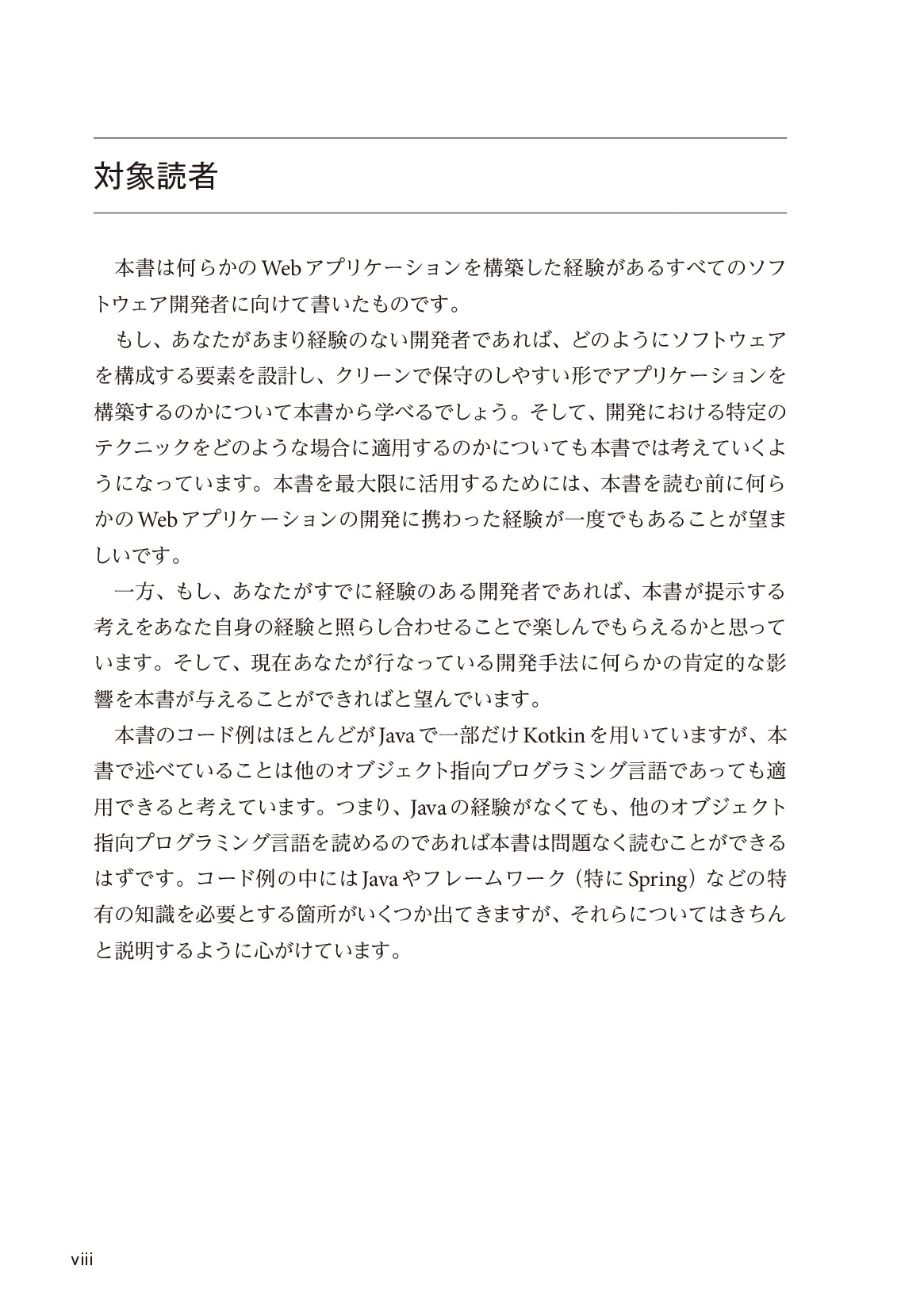 対象読者

本書は何らかのWebアプリケーションを構築した経験があるすべてのソフトウェア開発者に向けて書いたものです。

もし、あなたがあまり経験のない開発者であれば、どのようにソフトウェアを構成する要素を設計し、クリーンで保守のしやすい形でアプリケーションを構築するのかについて本書から学べるでしょう。そして、開発における特定のテクニックをどのような場合に適用するのかについても本書では考えていくようになっています。本書を最大限に活用するためには、本書を読む前に何らかのWebアプリケーションの開発に携わった経験が一度でもあることが望ましいです。

一方、もし、あなたがすでに経験のある開発者であれば、本書が提示する考えをあなた自身の経験と照らし合わせることで楽しんでもらえるかと思っています。そして、現在あなたが行なっている開発手法に何らかの肯定的な影響を本書が与えることができればと望んでいます。

本書のコード例はほとんどがJavaで一部だけKotkinを用いていますが、本書で述べていることは他のオブジェクト指向プログラミング言語であっても適用できると考えています。つまり、Javaの経験がなくても、他のオブジェクト指向プログラミング言語を読めるのであれば本書は問題なく読むことができるはずです。コード例の中にはJavaやフレームワーク（特にSpring）などの特有の知識を必要とする箇所がいくつか出てきますが、それらについてはきちんと説明するように心がけています。

viii